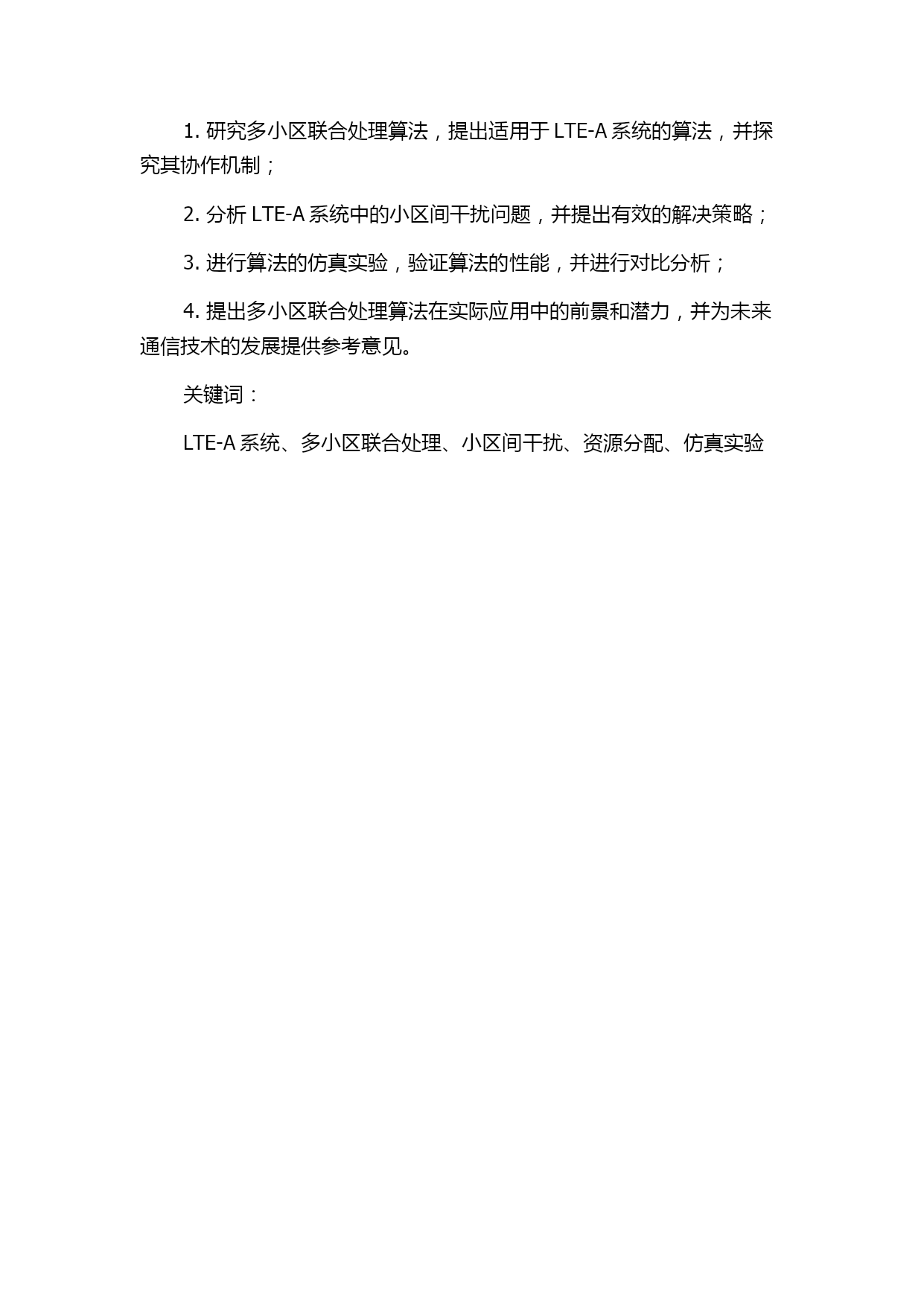 1. 研究多小区联合处理算法，提出适用于 LTE-A 系统的算法，并探究其协作机制；

2. 分析 LTE-A 系统中的小区间干扰问题，并提出有效的解决策略；

3. 进行算法的仿真实验，验证算法的性能，并进行对比分析；

4. 提出多小区联合处理算法在实际应用中的前景和潜力，并为未来通信技术的发展提供参考意见。

关键词：

LTE-A 系统、多小区联合处理、小区间干扰、资源分配、仿真实验